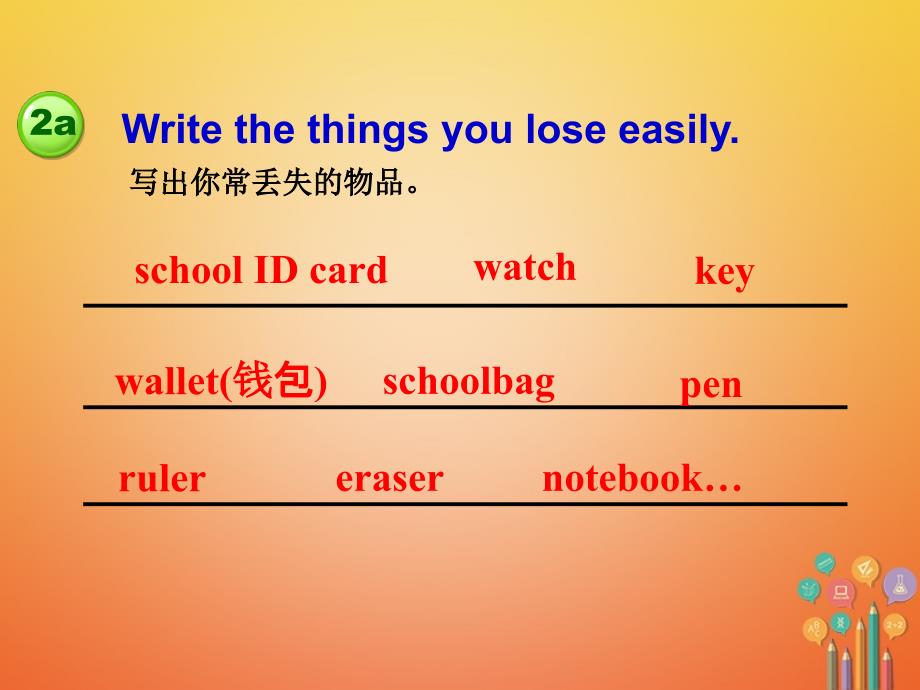 2a Write the things you lose easily.
写出你常丢失的物品。

school ID card watch key

wallet(钱包) schoolbag pen

ruler eraser notebook…